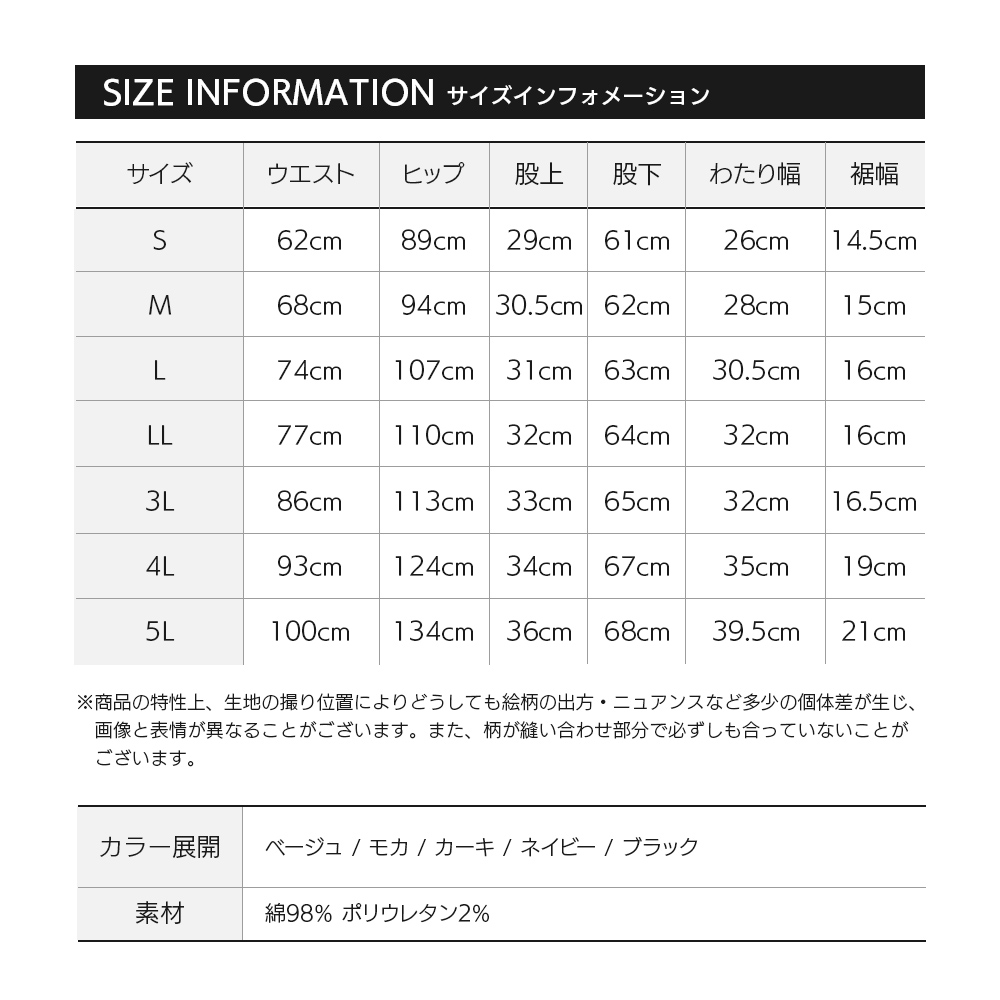 SIZE INFORMATION サイズインフォメーション

| サイズ | ウエスト | ヒップ | 股上 | 股下 | わたり幅 | 裾幅 |
|---|---|---|---|---|---|---|
| S | 62cm | 89cm | 29cm | 61cm | 26cm | 14.5cm |
| M | 68cm | 94cm | 30.5cm | 62cm | 28cm | 15cm |
| L | 74cm | 107cm | 31cm | 63cm | 30.5cm | 16cm |
| LL | 77cm | 110cm | 32cm | 64cm | 32cm | 16cm |
| 3L | 86cm | 113cm | 33cm | 65cm | 32cm | 16.5cm |
| 4L | 93cm | 124cm | 34cm | 67cm | 35cm | 19cm |
| 5L | 100cm | 134cm | 36cm | 68cm | 39.5cm | 21cm |

※商品の特性上、生地の撮り位置によりどうしても絵柄の出方・ニュアンスなど多少の個体差が生じ、画像と表情が異なることがございます。また、柄が縫い合わせ部分で必ずしも合っていないことがございます。

| カラー展開 | ベージュ / モカ / カーキ / ネイビー / ブラック |
|---|---|
| 素材 | 綿98% ポリウレタン2% |